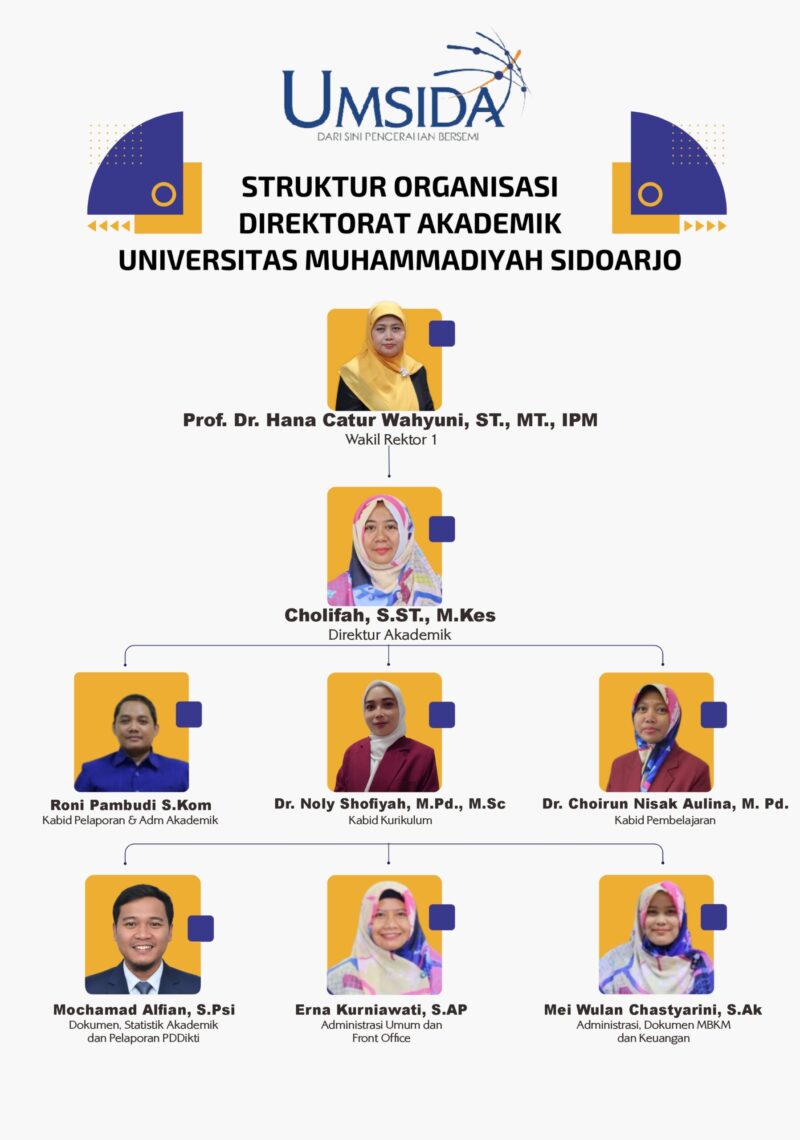 UMSIDA
DARI SINI PENCERAHAN BERSEMI

STRUKTUR ORGANISASI
DIREKTORAT AKADEMIK
UNIVERSITAS MUHAMMADIYAH SIDOARJO

Prof. Dr. Hana Catur Wahyuni, ST., MT., IPM
Wakil Rektor 1

Cholifah, S.ST., M.Kes
Direktur Akademik

Roni Pambudi S.Kom
Kabid Pelaporan & Adm Akademik

Dr. Noly Shofiyah, M.Pd., M.Sc
Kabid Kurikulum

Dr. Choirun Nisak Aulina, M. Pd.
Kabid Pembelajaran

Mochamad Alfian, S.Psi
Dokumen, Statistik Akademik dan Pelaporan PDDikti

Erna Kurniawati, S.AP
Administrasi Umum dan Front Office

Mei Wulan Chastyarini, S.Ak
Administrasi, Dokumen MBKM dan Keuangan